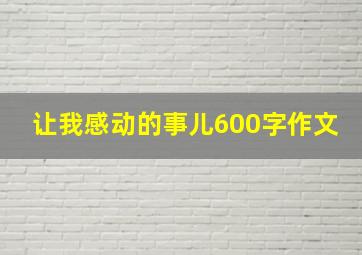 让我感动的事儿600字作文